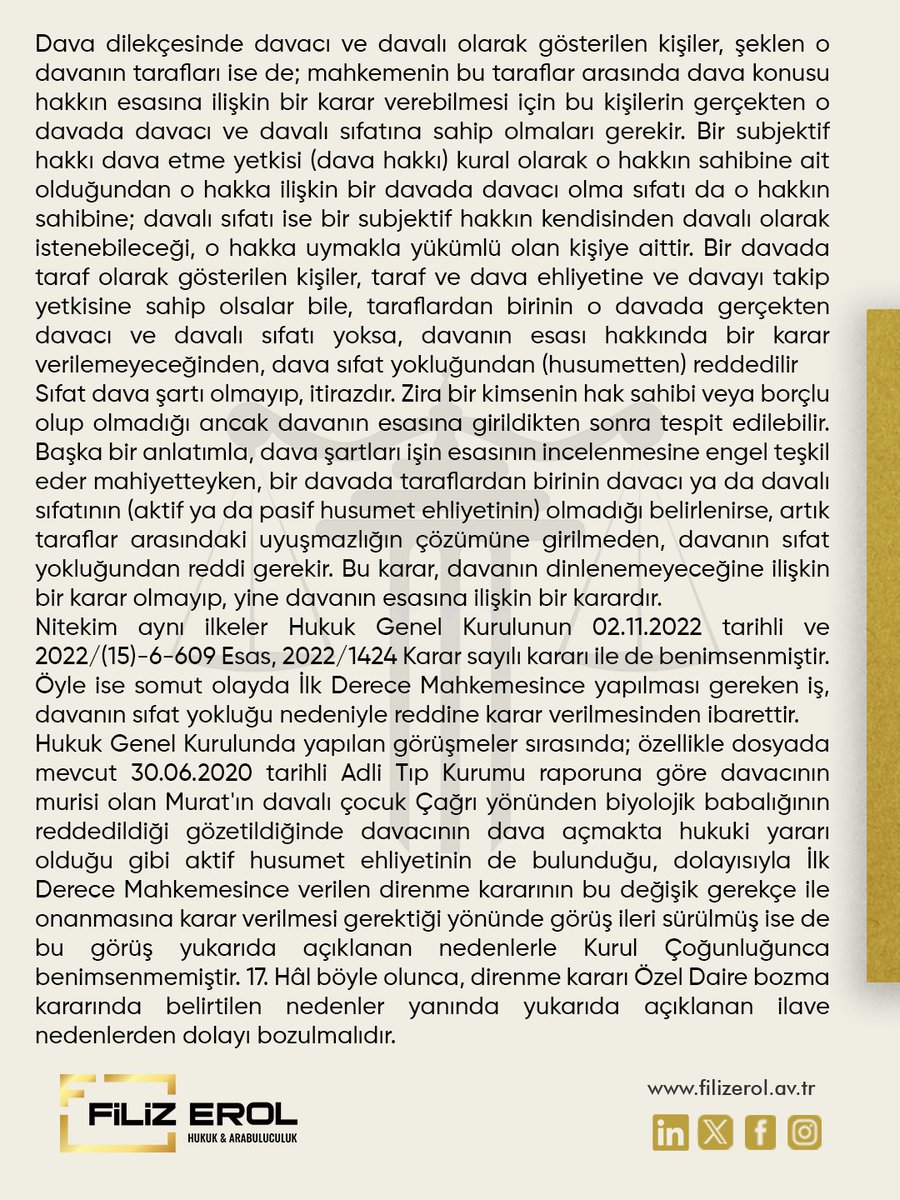 Dava dilekçesinde davacı ve davalı olarak gösterilen kişiler, şeklen o davanın tarafları ise de; mahkemenin bu taraflar arasında dava konusu hakkın esasına ilişkin bir karar verebilmesi için bu kişilerin gerçekten o davada davacı ve davalı sıfatına sahip olmaları gerekir. Bir subjektif hakkı dava etme yetkisi (dava hakkı) kural olarak o hakkın sahibine ait olduğundan o hakka ilişkin bir davada davacı olma sıfatı da o hakkın sahibine; davalı sıfatı ise bir subjektif hakkın kendisinden davalı olarak istenebileceği, o hakka uymakla yükümlü olan kişiye aittir. Bir davada taraf olarak gösterilen kişiler, taraf ve dava ehliyetine ve davayı takip yetkisine sahip olsalar bile, taraflardan birinin o davada gerçekten davacı ve davalı sıfatı yoksa, davanın esası hakkında bir karar verilemeyeceğinden, dava sıfat yokluğundan (husumetten) reddedilir
Sıfat dava şartı olmayıp, itirazdır. Zira bir kimsenin hak sahibi veya borçlu olup olmadığı ancak davanın esasına girildikten sonra tespit edilebilir. Başka bir anlatımla, dava şartları işin esasının incelenmesine engel teşkil eder mahiyetteyken, bir davada taraflardan birinin davacı ya da davalı sıfatının (aktif ya da pasif husumet ehliyetinin) olmadığı belirlenirse, artık taraflar arasındaki uyuşmazlığın çözümüne girilmeden, davanın sıfat yokluğundan reddi gerekir. Bu karar, davanın dinlenemeyeceğine ilişkin bir karar olmayıp, yine davanın esasına ilişkin bir karardır.
Nitekim aynı ilkeler Hukuk Genel Kurulunun 02.11.2022 tarihli ve 2022/(15)-6-609 Esas, 2022/1424 Karar sayılı kararı ile de benimsenmiştir.
Öyle ise somut olayda İlk Derece Mahkemesince yapılması gereken iş, davanın sıfat yokluğu nedeniyle reddine karar verilmesinden ibarettir.
Hukuk Genel Kurulunda yapılan görüşmeler sırasında; özellikle dosyada mevcut 30.06.2020 tarihli Adli Tıp Kurumu raporuna göre davacının murisi olan Murat'ın davalı çocuk Çağrı yönünden biyolojik babalığının reddedildiği gözetildiğinde davacının dava açmakta hukuki yararı olduğu gibi aktif husumet ehliyetinin de bulunduğu, dolayısıyla İlk Derece Mahkemesince verilen direnme kararının bu değişik gerekçe ile onanmasına karar verilmesi gerektiği yönünde görüş ileri sürülmüş ise de bu görüş yukarıda açıklanan nedenlerle Kurul Çoğunluğunca benimsenmemiştir. 17. Hâl böyle olunca, direnme kararı Özel Daire bozma kararında belirtilen nedenler yanında yukarıda açıklanan ilave nedenlerden dolayı bozulmalıdır.

FİLİZ EROL
HUKUK & ARABULUCULUK

www.filizerol.av.tr